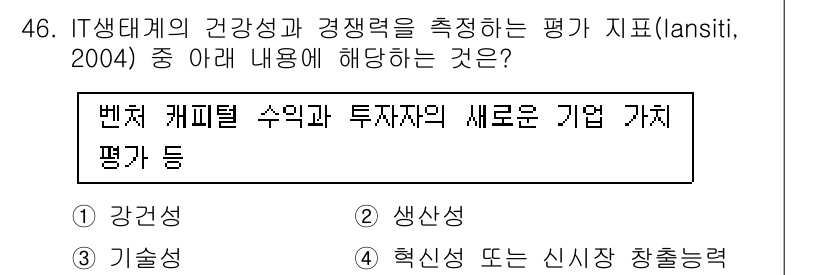 46. IT생태계의 건강성과 경쟁력을 측정하는 평가 지표(Iansiti, 2004) 중 아래 내용에 해당하는 것은?

벤처 캐피털 수익과 투자자의 새로운 기업 가치 평가 등

① 강건성
② 생산성
③ 기술성
④ 혁신성 또는 신시장 창출능력